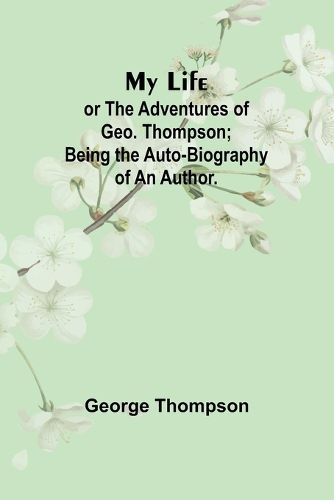 My Life
or The Adventures of Geo. Thompson; Being the Auto-Biography of An Author.

George Thompson